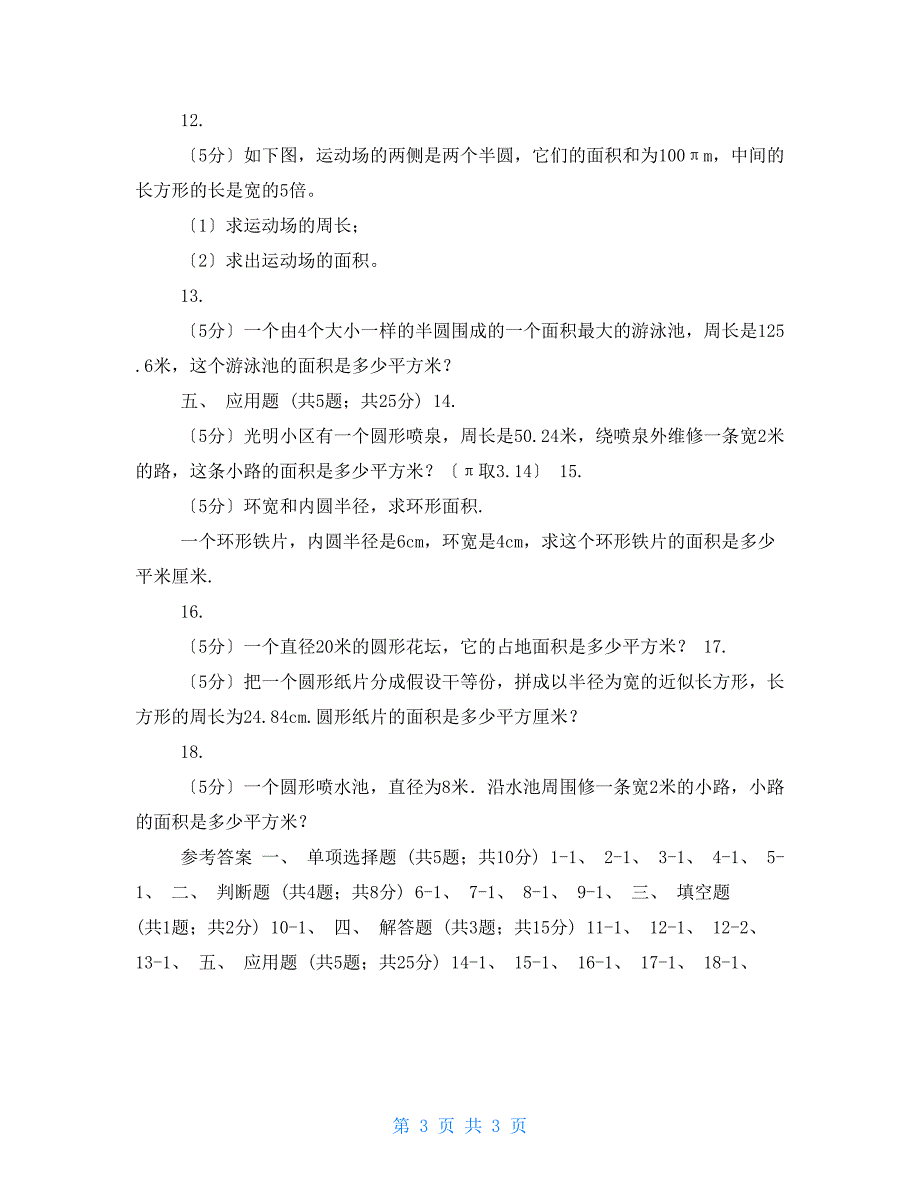 12.

〔5分〕如下图，运动场的两侧是两个半圆，它们的面积和为100πm，中间的长方形的长是宽的5倍。

〔1〕求运动场的周长；

〔2〕求出运动场的面积。

13.

〔5分〕一个由4个大小一样的半圆围成的一个面积最大的游泳池，周长是125.6米，这个游泳池的面积是多少平方米？

五、 应用题 (共5题；共25分) 14.

〔5分〕光明小区有一个圆形喷泉，周长是50.24米，绕喷泉外维修一条宽2米的路，这条小路的面积是多少平方米？〔π取3.14〕 15.

〔5分〕环宽和内圆半径，求环形面积.

一个环形铁片，内圆半径是6cm，环宽是4cm，求这个环形铁片的面积是多少平米厘米.

16.

〔5分〕一个直径20米的圆形花坛，它的占地面积是多少平方米？ 17.

〔5分〕把一个圆形纸片分成假设干等份，拼成以半径为宽的近似长方形，长方形的周长为24.84cm.圆形纸片的面积是多少平方厘米？

18.

〔5分〕一个圆形喷水池，直径为8米．沿水池周围修一条宽2米的小路，小路的面积是多少平方米？

参考答案 一、 单项选择题 (共5题；共10分) 1-1、 2-1、 3-1、 4-1、 5-1、 二、 判断题 (共4题；共8分) 6-1、 7-1、 8-1、 9-1、 三、 填空题 (共1题；共2分) 10-1、 四、 解答题 (共3题；共15分) 11-1、 12-1、 12-2、 13-1、 五、 应用题 (共5题；共25分) 14-1、 15-1、 16-1、 17-1、 18-1、

第 3 页 共 3 页